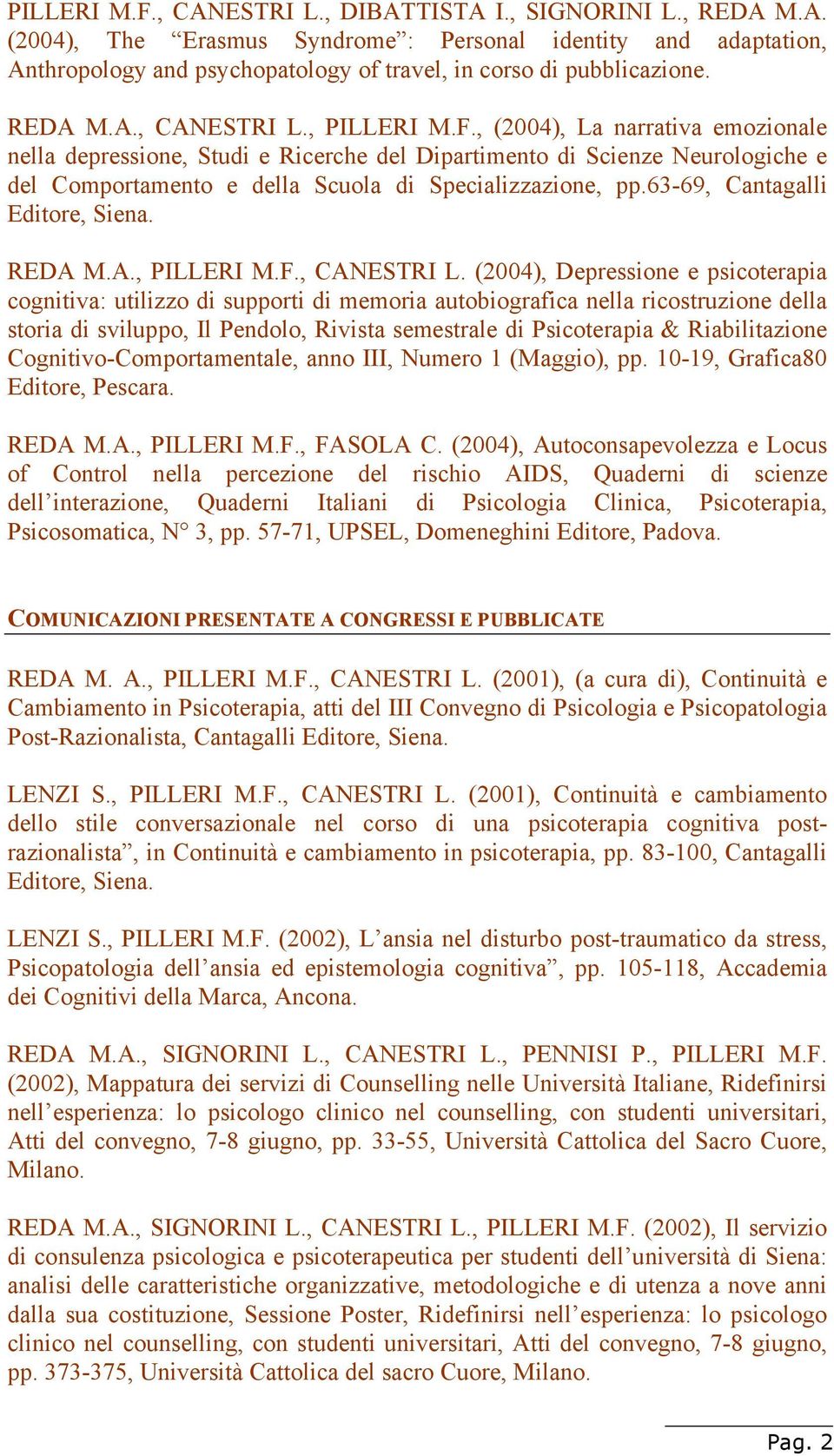 PILLERI M.F., CANESTRI L., DIBATTISTA I., SIGNORINI L., REDA M.A. (2004), The “Erasmus Syndrome”: Personal identity and adaptation, Anthropology and psychopatology of travel, in corso di pubblicazione.

REDA M.A., CANESTRI L., PILLERI M.F., (2004), La narrativa emozionale nella depressione, Studi e Ricerche del Dipartimento di Scienze Neurologiche e del Comportamento e della Scuola di Specializzazione, pp.63-69, Cantagalli Editore, Siena.

REDA M.A., PILLERI M.F., CANESTRI L. (2004), Depressione e psicoterapia cognitiva: utilizzo di supporti di memoria autobiografica nella ricostruzione della storia di sviluppo, Il Pendolo, Rivista semestrale di Psicoterapia & Riabilitazione Cognitivo-Comportamentale, anno III, Numero 1 (Maggio), pp. 10-19, Grafica80 Editore, Pescara.

REDA M.A., PILLERI M.F., FASOLA C. (2004), Autoconsapevolezza e Locus of Control nella percezione del rischio AIDS, Quaderni di scienze dell’interazione, Quaderni Italiani di Psicologia Clinica, Psicoterapia, Psicosomatica, N° 3, pp. 57-71, UPSEL, Domeneghini Editore, Padova.

COMUNICAZIONI PRESENTATE A CONGRESSI E PUBBLICATE

REDA M. A., PILLERI M.F., CANESTRI L. (2001), (a cura di), Continuità e Cambiamento in Psicoterapia, atti del III Convegno di Psicologia e Psicopatologia Post-Razionalista, Cantagalli Editore, Siena.

LENZI S., PILLERI M.F., CANESTRI L. (2001), Continuità e cambiamento dello stile conversazionale nel corso di una psicoterapia cognitiva post-razionalista”, in Continuità e cambiamento in psicoterapia, pp. 83-100, Cantagalli Editore, Siena.

LENZI S., PILLERI M.F. (2002), L’ansia nel disturbo post-traumatico da stress, Psicopatologia dell’ansia ed epistemologia cognitiva”, pp. 105-118, Accademia dei Cognitivi della Marca, Ancona.

REDA M.A., SIGNORINI L., CANESTRI L., PENNISI P., PILLERI M.F. (2002), Mappatura dei servizi di Counselling nelle Università Italiane, Ridefinirsi nell’esperienza: lo psicologo clinico nel counselling, con studenti universitari, Atti del convegno, 7-8 giugno, pp. 33-55, Università Cattolica del Sacro Cuore, Milano.

REDA M.A., SIGNORINI L., CANESTRI L., PILLERI M.F. (2002), Il servizio di consulenza psicologica e psicoterapeutica per studenti dell’università di Siena: analisi delle caratteristiche organizzative, metodologiche e di utenza a nove anni dalla sua costituzione, Sessione Poster, Ridefinirsi nell’esperienza: lo psicologo clinico nel counselling, con studenti universitari, Atti del convegno, 7-8 giugno, pp. 373-375, Università Cattolica del sacro Cuore, Milano.

Pag. 2